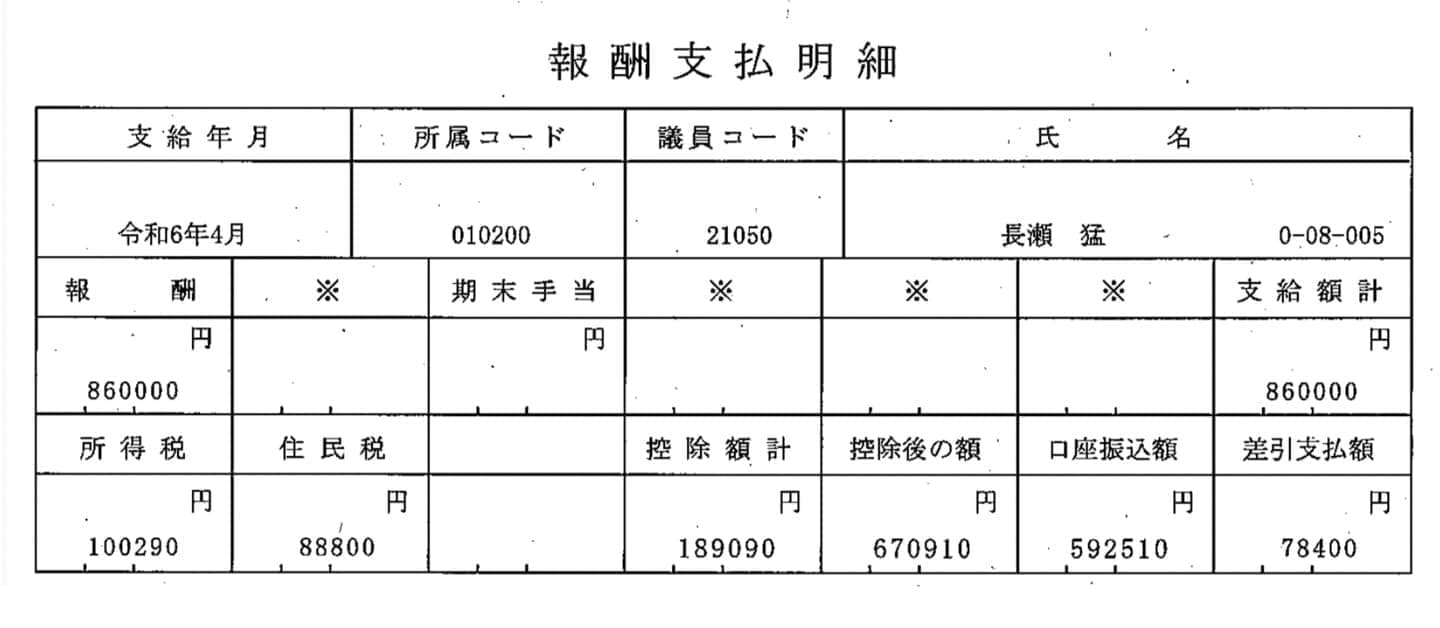 報酬支払明細

| 支給年月 | 所属コード | 議員コード | 氏名 |
|---|---|---|---|
| 令和6年4月 | 010200 | 21050 | 長瀬 猛 0-08-005 |

| 報酬 | ※ | 期末手当 | ※ | ※ | ※ | 支給額計 |
|---|---|---|---|---|---|---|
| 円 860000 | | 円 | | | | 円 860000 |
| 所得税 | 住民税 | | 控除額計 | 控除後の額 | 口座振込額 | 差引支払額 |
| 円 100290 | 円 88800 | | 円 189090 | 円 670910 | 円 592510 | 円 78400 |